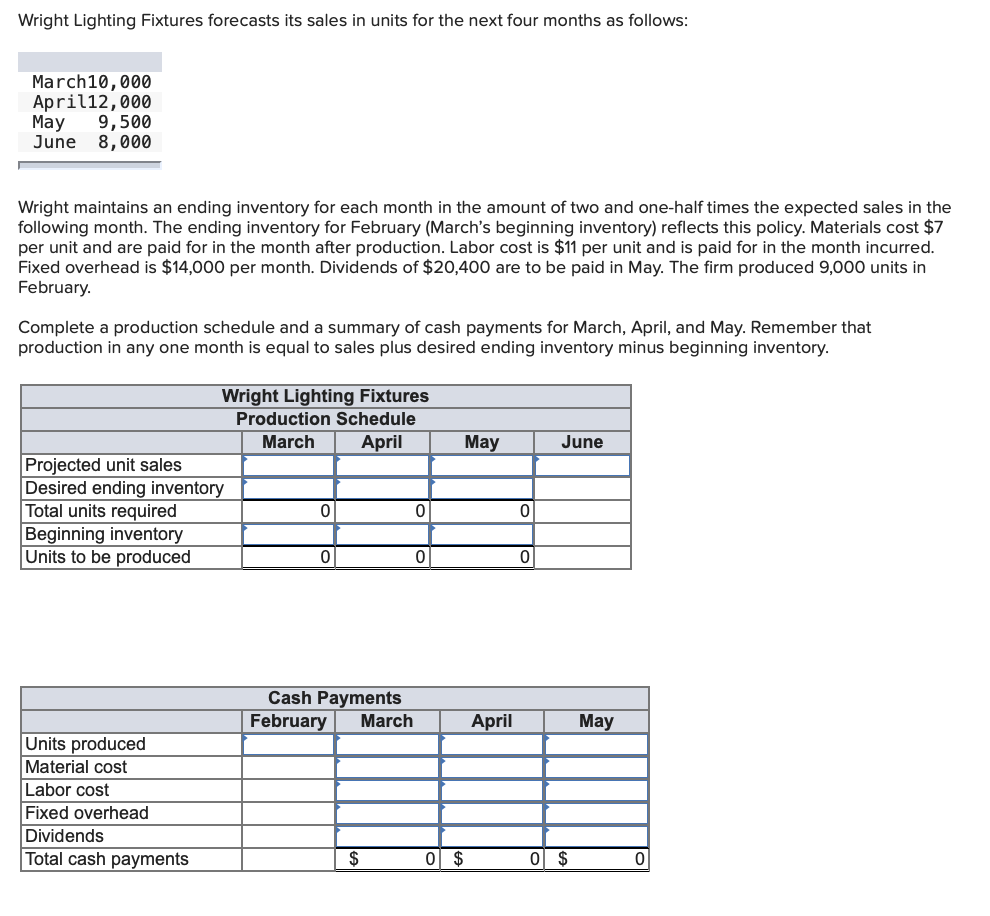 Wright Lighting Fixtures forecasts its sales in units for the next four months as follows:

| | |
|---|---|
| March | 10,000 |
| April | 12,000 |
| May | 9,500 |
| June | 8,000 |

Wright maintains an ending inventory for each month in the amount of two and one-half times the expected sales in the following month. The ending inventory for February (March's beginning inventory) reflects this policy. Materials cost $7 per unit and are paid for in the month after production. Labor cost is $11 per unit and is paid for in the month incurred. Fixed overhead is $14,000 per month. Dividends of $20,400 are to be paid in May. The firm produced 9,000 units in February.

Complete a production schedule and a summary of cash payments for March, April, and May. Remember that production in any one month is equal to sales plus desired ending inventory minus beginning inventory.

Wright Lighting Fixtures
Production Schedule

| | March | April | May | June |
|---|---|---|---|---|
| Projected unit sales | | | | |
| Desired ending inventory | | | | |
| Total units required | 0 | 0 | 0 | |
| Beginning inventory | | | | |
| Units to be produced | 0 | 0 | 0 | |

Cash Payments

| | February | March | April | May |
|---|---|---|---|---|
| Units produced | | | | |
| Material cost | | | | |
| Labor cost | | | | |
| Fixed overhead | | | | |
| Dividends | | | | |
| Total cash payments | | $ 0 | $ 0 | $ 0 |